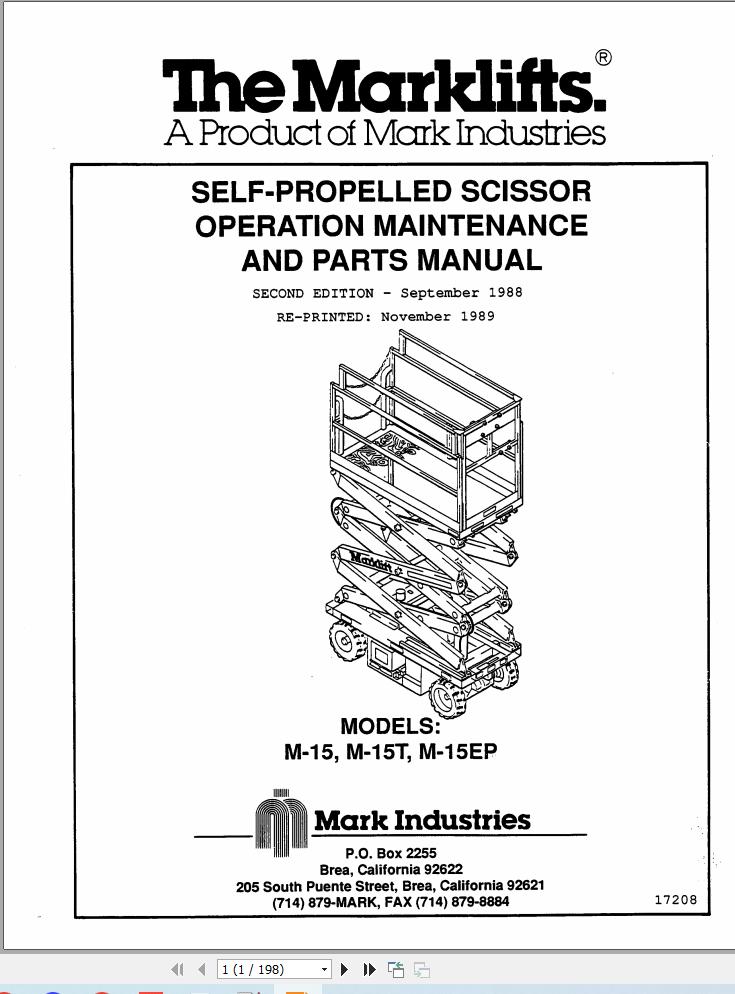 The Marklifts.®
A Product of Mark Industries

SELF-PROPELLED SCISSOR
OPERATION MAINTENANCE
AND PARTS MANUAL

SECOND EDITION - September 1988
RE-PRINTED: November 1989

Marklift

MODELS:
M-15, M-15T, M-15EP

Mark Industries

P.O. Box 2255
Brea, California 92622
205 South Puente Street, Brea, California 92621
(714) 879-MARK, FAX (714) 879-8884

17208

1 (1 / 198)